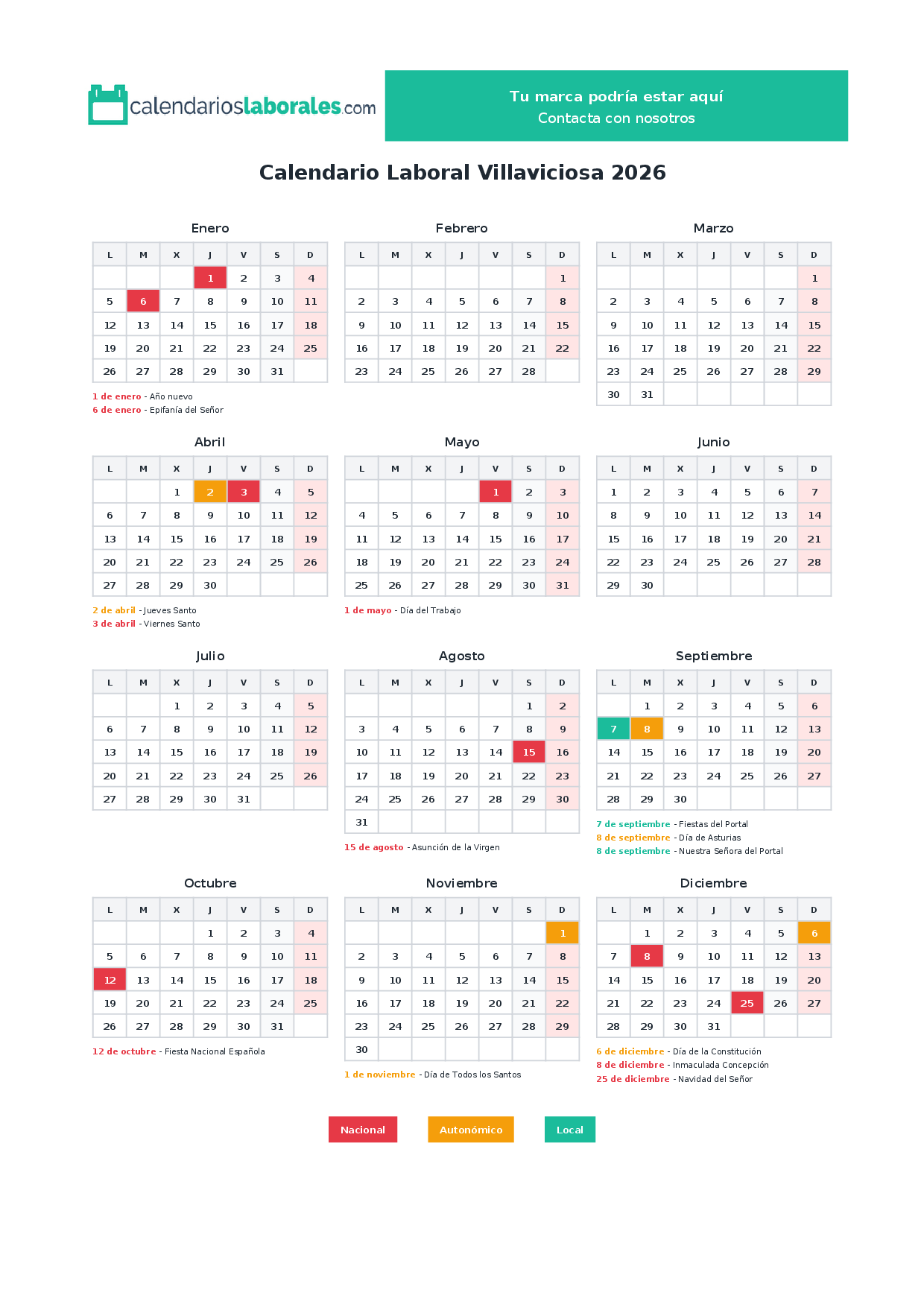 calendarioslaborales.com

Tu marca podría estar aquí
Contacta con nosotros

Calendario Laboral Villaviciosa 2026

Enero

| L | M | X | J | V | S | D |
|---|---|---|---|---|---|---|
|  |  |  | 1 | 2 | 3 | 4 |
| 5 | 6 | 7 | 8 | 9 | 10 | 11 |
| 12 | 13 | 14 | 15 | 16 | 17 | 18 |
| 19 | 20 | 21 | 22 | 23 | 24 | 25 |
| 26 | 27 | 28 | 29 | 30 | 31 |  |

1 de enero - Año nuevo
6 de enero - Epifanía del Señor

Febrero

| L | M | X | J | V | S | D |
|---|---|---|---|---|---|---|
|  |  |  |  |  |  | 1 |
| 2 | 3 | 4 | 5 | 6 | 7 | 8 |
| 9 | 10 | 11 | 12 | 13 | 14 | 15 |
| 16 | 17 | 18 | 19 | 20 | 21 | 22 |
| 23 | 24 | 25 | 26 | 27 | 28 |  |

Marzo

| L | M | X | J | V | S | D |
|---|---|---|---|---|---|---|
|  |  |  |  |  |  | 1 |
| 2 | 3 | 4 | 5 | 6 | 7 | 8 |
| 9 | 10 | 11 | 12 | 13 | 14 | 15 |
| 16 | 17 | 18 | 19 | 20 | 21 | 22 |
| 23 | 24 | 25 | 26 | 27 | 28 | 29 |
| 30 | 31 |  |  |  |  |  |

Abril

| L | M | X | J | V | S | D |
|---|---|---|---|---|---|---|
|  |  | 1 | 2 | 3 | 4 | 5 |
| 6 | 7 | 8 | 9 | 10 | 11 | 12 |
| 13 | 14 | 15 | 16 | 17 | 18 | 19 |
| 20 | 21 | 22 | 23 | 24 | 25 | 26 |
| 27 | 28 | 29 | 30 |  |  |  |

2 de abril - Jueves Santo
3 de abril - Viernes Santo

Mayo

| L | M | X | J | V | S | D |
|---|---|---|---|---|---|---|
|  |  |  |  | 1 | 2 | 3 |
| 4 | 5 | 6 | 7 | 8 | 9 | 10 |
| 11 | 12 | 13 | 14 | 15 | 16 | 17 |
| 18 | 19 | 20 | 21 | 22 | 23 | 24 |
| 25 | 26 | 27 | 28 | 29 | 30 | 31 |

1 de mayo - Día del Trabajo

Junio

| L | M | X | J | V | S | D |
|---|---|---|---|---|---|---|
| 1 | 2 | 3 | 4 | 5 | 6 | 7 |
| 8 | 9 | 10 | 11 | 12 | 13 | 14 |
| 15 | 16 | 17 | 18 | 19 | 20 | 21 |
| 22 | 23 | 24 | 25 | 26 | 27 | 28 |
| 29 | 30 |  |  |  |  |  |

Julio

| L | M | X | J | V | S | D |
|---|---|---|---|---|---|---|
|  |  | 1 | 2 | 3 | 4 | 5 |
| 6 | 7 | 8 | 9 | 10 | 11 | 12 |
| 13 | 14 | 15 | 16 | 17 | 18 | 19 |
| 20 | 21 | 22 | 23 | 24 | 25 | 26 |
| 27 | 28 | 29 | 30 | 31 |  |  |

Agosto

| L | M | X | J | V | S | D |
|---|---|---|---|---|---|---|
|  |  |  |  |  | 1 | 2 |
| 3 | 4 | 5 | 6 | 7 | 8 | 9 |
| 10 | 11 | 12 | 13 | 14 | 15 | 16 |
| 17 | 18 | 19 | 20 | 21 | 22 | 23 |
| 24 | 25 | 26 | 27 | 28 | 29 | 30 |
| 31 |  |  |  |  |  |  |

15 de agosto - Asunción de la Virgen

Septiembre

| L | M | X | J | V | S | D |
|---|---|---|---|---|---|---|
|  | 1 | 2 | 3 | 4 | 5 | 6 |
| 7 | 8 | 9 | 10 | 11 | 12 | 13 |
| 14 | 15 | 16 | 17 | 18 | 19 | 20 |
| 21 | 22 | 23 | 24 | 25 | 26 | 27 |
| 28 | 29 | 30 |  |  |  |  |

7 de septiembre - Fiestas del Portal
8 de septiembre - Día de Asturias
8 de septiembre - Nuestra Señora del Portal

Octubre

| L | M | X | J | V | S | D |
|---|---|---|---|---|---|---|
|  |  |  | 1 | 2 | 3 | 4 |
| 5 | 6 | 7 | 8 | 9 | 10 | 11 |
| 12 | 13 | 14 | 15 | 16 | 17 | 18 |
| 19 | 20 | 21 | 22 | 23 | 24 | 25 |
| 26 | 27 | 28 | 29 | 30 | 31 |  |

12 de octubre - Fiesta Nacional Española

Noviembre

| L | M | X | J | V | S | D |
|---|---|---|---|---|---|---|
|  |  |  |  |  |  | 1 |
| 2 | 3 | 4 | 5 | 6 | 7 | 8 |
| 9 | 10 | 11 | 12 | 13 | 14 | 15 |
| 16 | 17 | 18 | 19 | 20 | 21 | 22 |
| 23 | 24 | 25 | 26 | 27 | 28 | 29 |
| 30 |  |  |  |  |  |  |

1 de noviembre - Día de Todos los Santos

Diciembre

| L | M | X | J | V | S | D |
|---|---|---|---|---|---|---|
|  | 1 | 2 | 3 | 4 | 5 | 6 |
| 7 | 8 | 9 | 10 | 11 | 12 | 13 |
| 14 | 15 | 16 | 17 | 18 | 19 | 20 |
| 21 | 22 | 23 | 24 | 25 | 26 | 27 |
| 28 | 29 | 30 | 31 |  |  |  |

6 de diciembre - Día de la Constitución
8 de diciembre - Inmaculada Concepción
25 de diciembre - Navidad del Señor

Nacional Autonómico Local